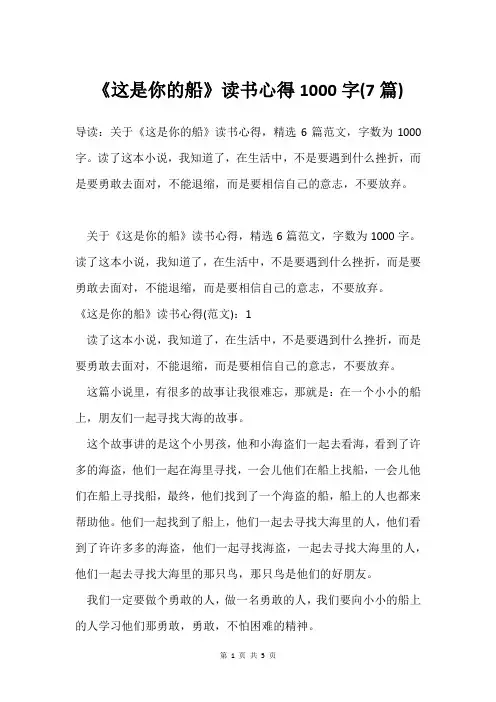 《这是你的船》读书心得 1000 字(7 篇)

导读：关于《这是你的船》读书心得，精选 6 篇范文，字数为 1000 字。读了这本小说，我知道了，在生活中，不是要遇到什么挫折，而是要勇敢去面对，不能退缩，而是要相信自己的意志，不要放弃。

关于《这是你的船》读书心得，精选 6 篇范文，字数为 1000 字。读了这本小说，我知道了，在生活中，不是要遇到什么挫折，而是要勇敢去面对，不能退缩，而是要相信自己的意志，不要放弃。

《这是你的船》读书心得(范文)：1

读了这本小说，我知道了，在生活中，不是要遇到什么挫折，而是要勇敢去面对，不能退缩，而是要相信自己的意志，不要放弃。

这篇小说里，有很多的故事让我很难忘，那就是：在一个小小的船上，朋友们一起寻找大海的故事。

这个故事讲的是这个小男孩，他和小海盗们一起去看海，看到了许多的海盗，他们一起在海里寻找，一会儿他们在船上找船，一会儿他们在船上寻找船，最终，他们找到了一个海盗的船，船上的人也都来帮助他。他们一起找到了船上，他们一起去寻找大海里的人，他们看到了许许多多的海盗，他们一起寻找海盗，一起去寻找大海里的人，他们一起去寻找大海里的那只鸟，那只鸟是他们的好朋友。

我们一定要做个勇敢的人，做一名勇敢的人，我们要向小小的船上的人学习他们那勇敢，勇敢，不怕困难的精神。

第 1 页 共 5 页